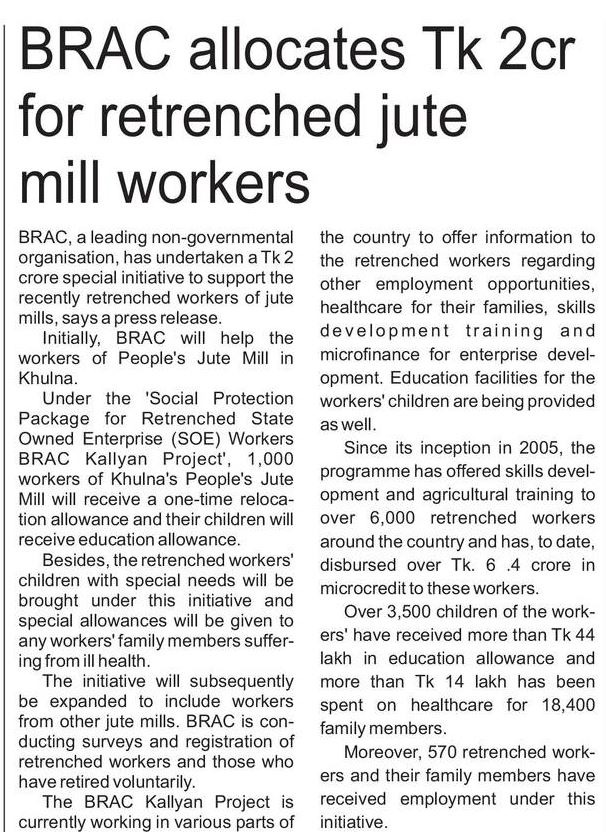 BRAC allocates Tk 2cr for retrenched jute mill workers

BRAC, a leading non-governmental organisation, has undertaken a Tk 2 crore special initiative to support the recently retrenched workers of jute mills, says a press release.

Initially, BRAC will help the workers of People's Jute Mill in Khulna.

Under the 'Social Protection Package for Retrenched State Owned Enterprise (SOE) Workers BRAC Kallyan Project', 1,000 workers of Khulna's People's Jute Mill will receive a one-time relocation allowance and their children will receive education allowance.

Besides, the retrenched workers' children with special needs will be brought under this initiative and special allowances will be given to any workers' family members suffering from ill health.

The initiative will subsequently be expanded to include workers from other jute mills. BRAC is conducting surveys and registration of retrenched workers and those who have retired voluntarily.

The BRAC Kallyan Project is currently working in various parts of the country to offer information to the retrenched workers regarding other employment opportunities, healthcare for their families, skills development training and microfinance for enterprise development. Education facilities for the workers' children are being provided as well.

Since its inception in 2005, the programme has offered skills development and agricultural training to over 6,000 retrenched workers around the country and has, to date, disbursed over Tk. 6 .4 crore in microcredit to these workers.

Over 3,500 children of the workers' have received more than Tk 44 lakh in education allowance and more than Tk 14 lakh has been spent on healthcare for 18,400 family members.

Moreover, 570 retrenched workers and their family members have received employment under this initiative.